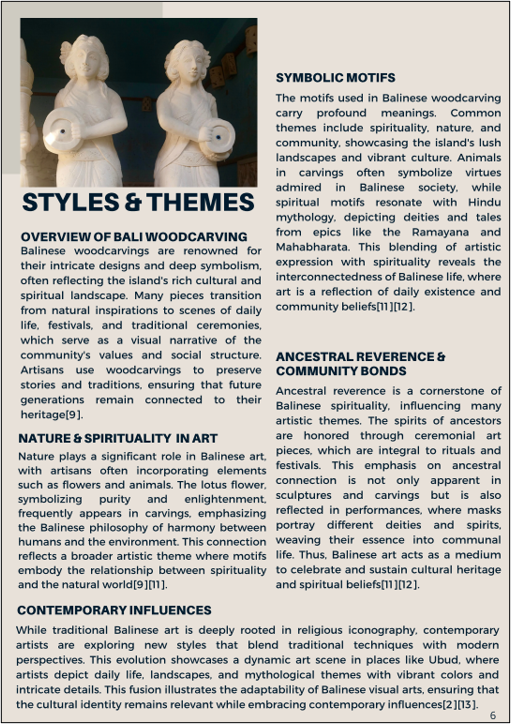 STYLES & THEMES

OVERVIEW OF BALI WOODCARVING

Balinese woodcarvings are renowned for their intricate designs and deep symbolism, often reflecting the island's rich cultural and spiritual landscape. Many pieces transition from natural inspirations to scenes of daily life, festivals, and traditional ceremonies, which serve as a visual narrative of the community's values and social structure. Artisans use woodcarvings to preserve stories and traditions, ensuring that future generations remain connected to their heritage[9].

NATURE & SPIRITUALITY IN ART

Nature plays a significant role in Balinese art, with artisans often incorporating elements such as flowers and animals. The lotus flower, symbolizing purity and enlightenment, frequently appears in carvings, emphasizing the Balinese philosophy of harmony between humans and the environment. This connection reflects a broader artistic theme where motifs embody the relationship between spirituality and the natural world[9][11].

SYMBOLIC MOTIFS

The motifs used in Balinese woodcarving carry profound meanings. Common themes include spirituality, nature, and community, showcasing the island's lush landscapes and vibrant culture. Animals in carvings often symbolize virtues admired in Balinese society, while spiritual motifs resonate with Hindu mythology, depicting deities and tales from epics like the Ramayana and Mahabharata. This blending of artistic expression with spirituality reveals the interconnectedness of Balinese life, where art is a reflection of daily existence and community beliefs[11][12].

ANCESTRAL REVERENCE & COMMUNITY BONDS

Ancestral reverence is a cornerstone of Balinese spirituality, influencing many artistic themes. The spirits of ancestors are honored through ceremonial art pieces, which are integral to rituals and festivals. This emphasis on ancestral connection is not only apparent in sculptures and carvings but is also reflected in performances, where masks portray different deities and spirits, weaving their essence into communal life. Thus, Balinese art acts as a medium to celebrate and sustain cultural heritage and spiritual beliefs[11][12].

CONTEMPORARY INFLUENCES

While traditional Balinese art is deeply rooted in religious iconography, contemporary artists are exploring new styles that blend traditional techniques with modern perspectives. This evolution showcases a dynamic art scene in places like Ubud, where artists depict daily life, landscapes, and mythological themes with vibrant colors and intricate details. This fusion illustrates the adaptability of Balinese visual arts, ensuring that the cultural identity remains relevant while embracing contemporary influences[2][13].

6